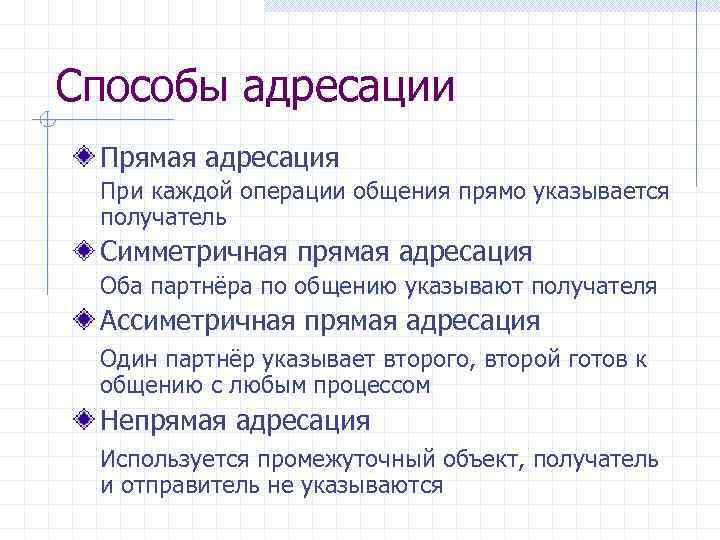 Способы адресации

Прямая адресация

При каждой операции общения прямо указывается получатель

Симметричная прямая адресация

Оба партнёра по общению указывают получателя

Ассиметричная прямая адресация

Один партнёр указывает второго, второй готов к общению с любым процессом

Непрямая адресация

Используется промежуточный объект, получатель и отправитель не указываются